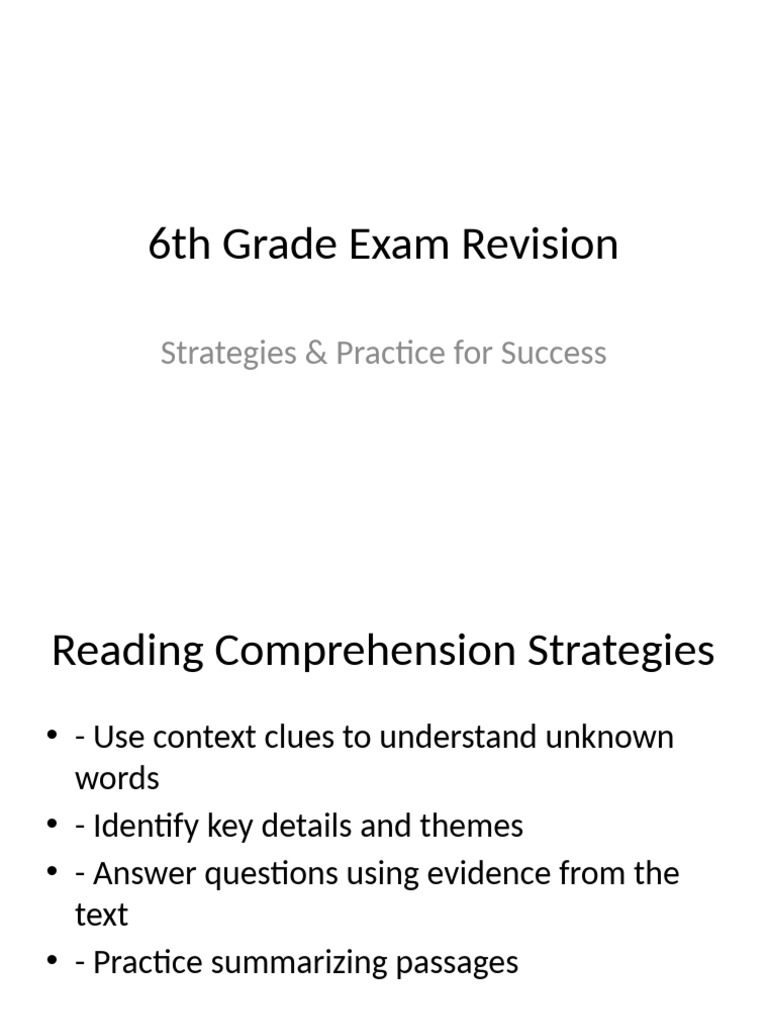 6th Grade Exam Revision

Strategies & Practice for Success

Reading Comprehension Strategies

• - Use context clues to understand unknown words
• - Identify key details and themes
• - Answer questions using evidence from the text
• - Practice summarizing passages